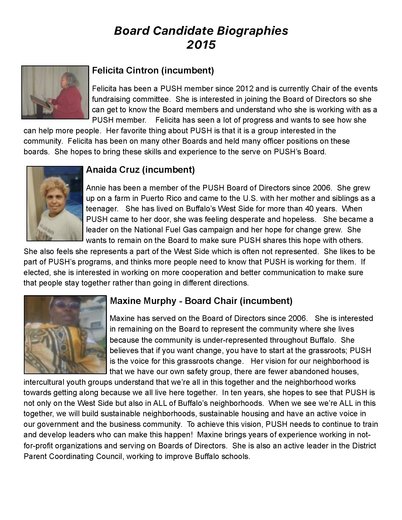 Board Candidate Biographies
2015

Felicita Cintron (incumbent)

Felicita has been a PUSH member since 2012 and is currently Chair of the events fundraising committee. She is interested in joining the Board of Directors so she can get to know the Board members and understand who she is working with as a PUSH member. Felicita has seen a lot of progress and wants to see how she can help more people. Her favorite thing about PUSH is that it is a group interested in the community. Felicita has been on many other Boards and held many officer positions on these boards. She hopes to bring these skills and experience to the serve on PUSH's Board.

Anaida Cruz (incumbent)

Annie has been a member of the PUSH Board of Directors since 2006. She grew up on a farm in Puerto Rico and came to the U.S. with her mother and siblings as a teenager. She has lived on Buffalo's West Side for more than 40 years. When PUSH came to her door, she was feeling desperate and hopeless. She became a leader on the National Fuel Gas campaign and her hope for change grew. She wants to remain on the Board to make sure PUSH shares this hope with others. She also feels she represents a part of the West Side which is often not represented. She likes to be part of PUSH's programs, and thinks more people need to know that PUSH is working for them. If elected, she is interested in working on more cooperation and better communication to make sure that people stay together rather than going in different directions.

Maxine Murphy - Board Chair (incumbent)

Maxine has served on the Board of Directors since 2006. She is interested in remaining on the Board to represent the community where she lives because the community is under-represented throughout Buffalo. She believes that if you want change, you have to start at the grassroots; PUSH is the voice for this grassroots change. Her vision for our neighborhood is that we have our own safety group, there are fewer abandoned houses, intercultural youth groups understand that we're all in this together and the neighborhood works towards getting along because we all live here together. In ten years, she hopes to see that PUSH is not only on the West Side but also in ALL of Buffalo's neighborhoods. When we see we're ALL in this together, we will build sustainable neighborhoods, sustainable housing and have an active voice in our government and the business community. To achieve this vision, PUSH needs to continue to train and develop leaders who can make this happen! Maxine brings years of experience working in not-for-profit organizations and serving on Boards of Directors. She is also an active leader in the District Parent Coordinating Council, working to improve Buffalo schools.